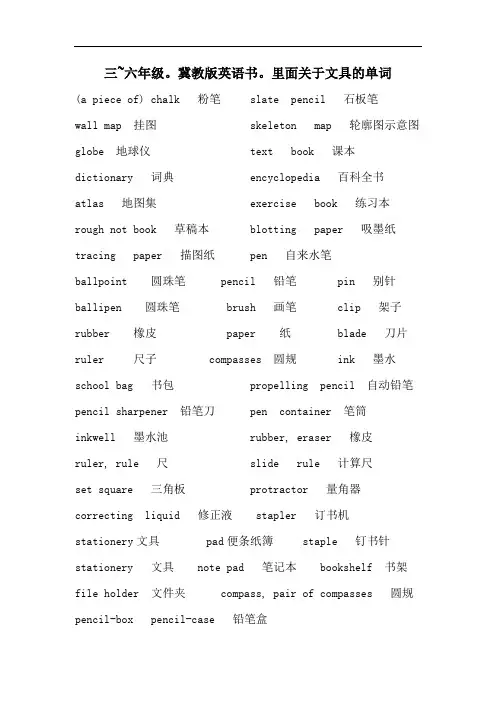 三~六年级。冀教版英语书。里面关于文具的单词

(a piece of) chalk 粉笔 slate pencil 石板笔

wall map 挂图 skeleton map 轮廓图示意图

globe 地球仪 text book 课本

dictionary 词典 encyclopedia 百科全书

atlas 地图集 exercise book 练习本

rough not book 草稿本 blotting paper 吸墨纸

tracing paper 描图纸 pen 自来水笔

ballpoint 圆珠笔 pencil 铅笔 pin 别针

ballipen 圆珠笔 brush 画笔 clip 架子

rubber 橡皮 paper 纸 blade 刀片

ruler 尺子 compasses 圆规 ink 墨水

school bag 书包 propelling pencil 自动铅笔

pencil sharpener 铅笔刀 pen container 笔筒

inkwell 墨水池 rubber, eraser 橡皮

ruler, rule 尺 slide rule 计算尺

set square 三角板 protractor 量角器

correcting liquid 修正液 stapler 订书机

stationery 文具 pad 便条纸簿 staple 钉书针

stationery 文具 note pad 笔记本 bookshelf 书架

file holder 文件夹 compass, pair of compasses 圆规

pencil-box pencil-case 铅笔盒